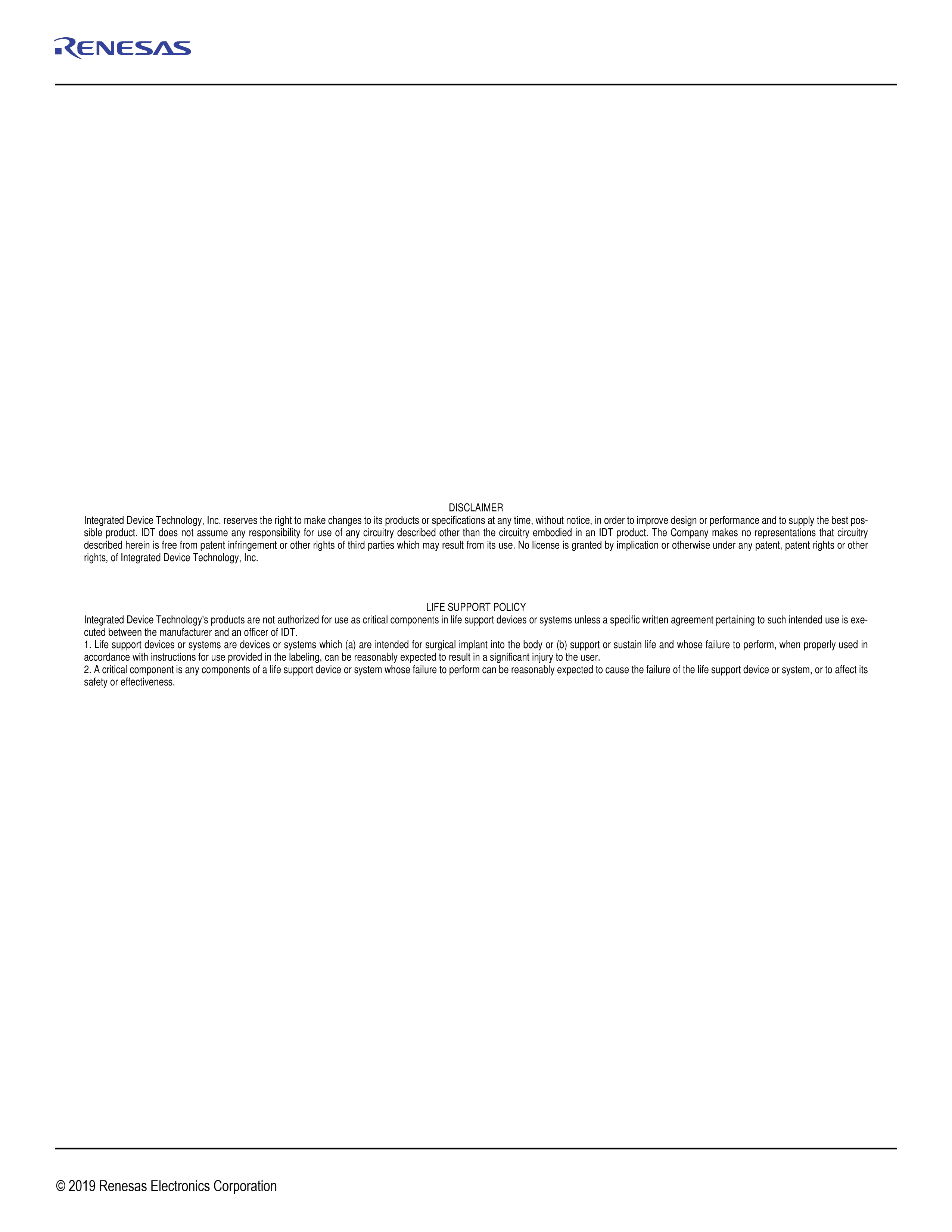 RENESAS

DISCLAIMER
Integrated Device Technology, Inc. reserves the right to make changes to its products or specifications at any time, without notice, in order to improve design or performance and to supply the best possible product. IDT does not assume any responsibility for use of any circuitry described other than the circuitry embodied in an IDT product. The Company makes no representations that circuitry described herein is free from patent infringement or other rights of third parties which may result from its use. No license is granted by implication or otherwise under any patent, patent rights or other rights, of Integrated Device Technology, Inc.

LIFE SUPPORT POLICY
Integrated Device Technology's products are not authorized for use as critical components in life support devices or systems unless a specific written agreement pertaining to such intended use is executed between the manufacturer and an officer of IDT.
1. Life support devices or systems are devices or systems which (a) are intended for surgical implant into the body or (b) support or sustain life and whose failure to perform, when properly used in accordance with instructions for use provided in the labeling, can be reasonably expected to result in a significant injury to the user.
2. A critical component is any components of a life support device or system whose failure to perform can be reasonably expected to cause the failure of the life support device or system, or to affect its safety or effectiveness.

© 2019 Renesas Electronics Corporation